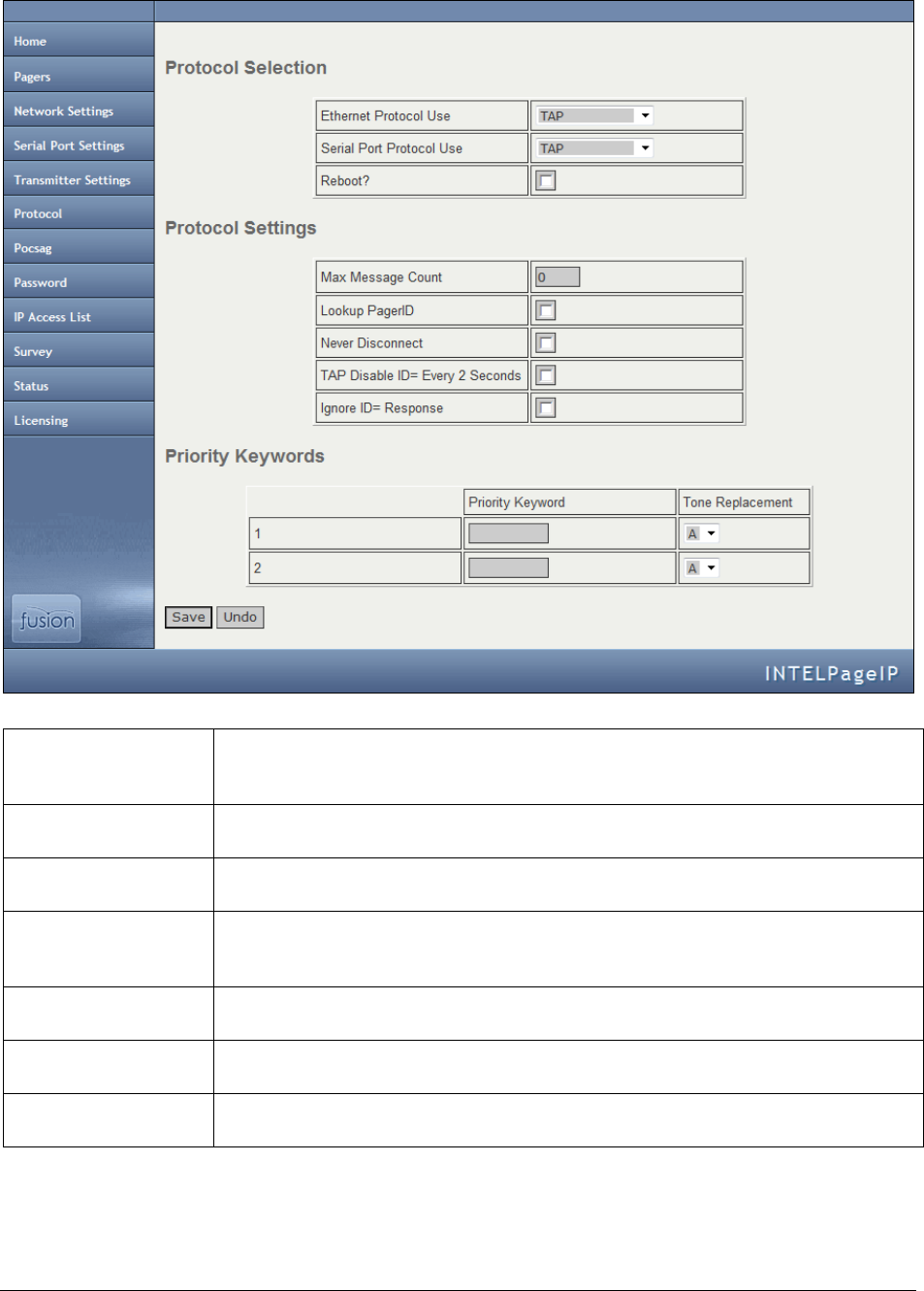 Home
Pagers
Network Settings
Serial Port Settings
Transmitter Settings
Protocol
Pocsag
Password
IP Access List
Survey
Status
Licensing

fusion

Protocol Selection

| Ethernet Protocol Use | TAP |
|---|---|
| Serial Port Protocol Use | TAP |
| Reboot? | |

Protocol Settings

| Max Message Count | 0 |
|---|---|
| Lookup PagerID | |
| Never Disconnect | |
| TAP Disable ID= Every 2 Seconds | |
| Ignore ID= Response | |

Priority Keywords

| | Priority Keyword | Tone Replacement |
|---|---|---|
| 1 | | A |
| 2 | | A |

Save Undo

INTELPageIP